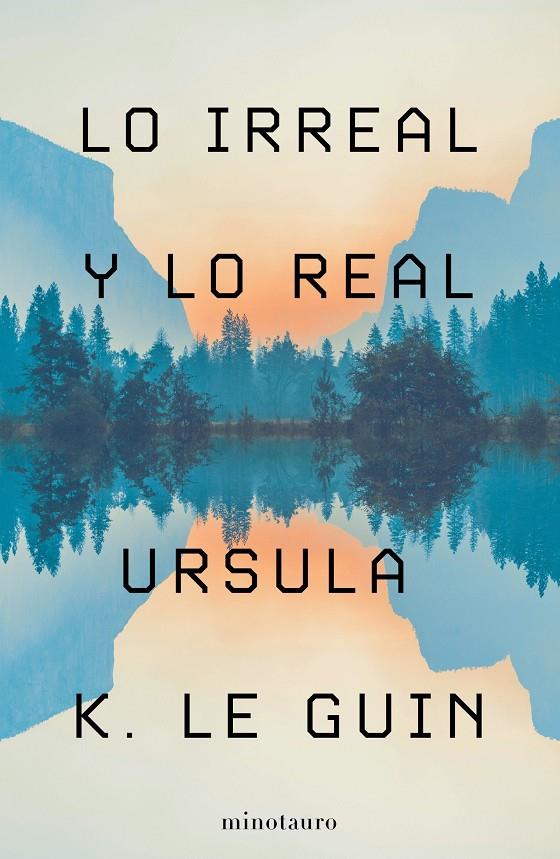 LO IRREAL
Y LO REAL

URSULA
K. LE GUIN

minotauro